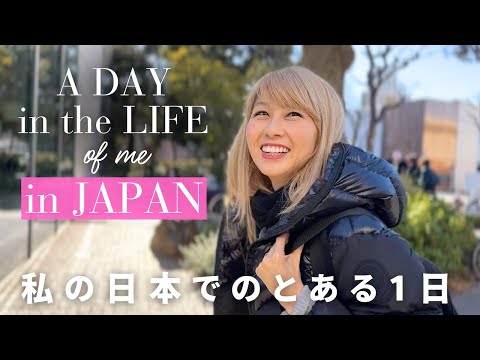 A DAY
in the LIFE
of me
in JAPAN

私の日本でのとある1日